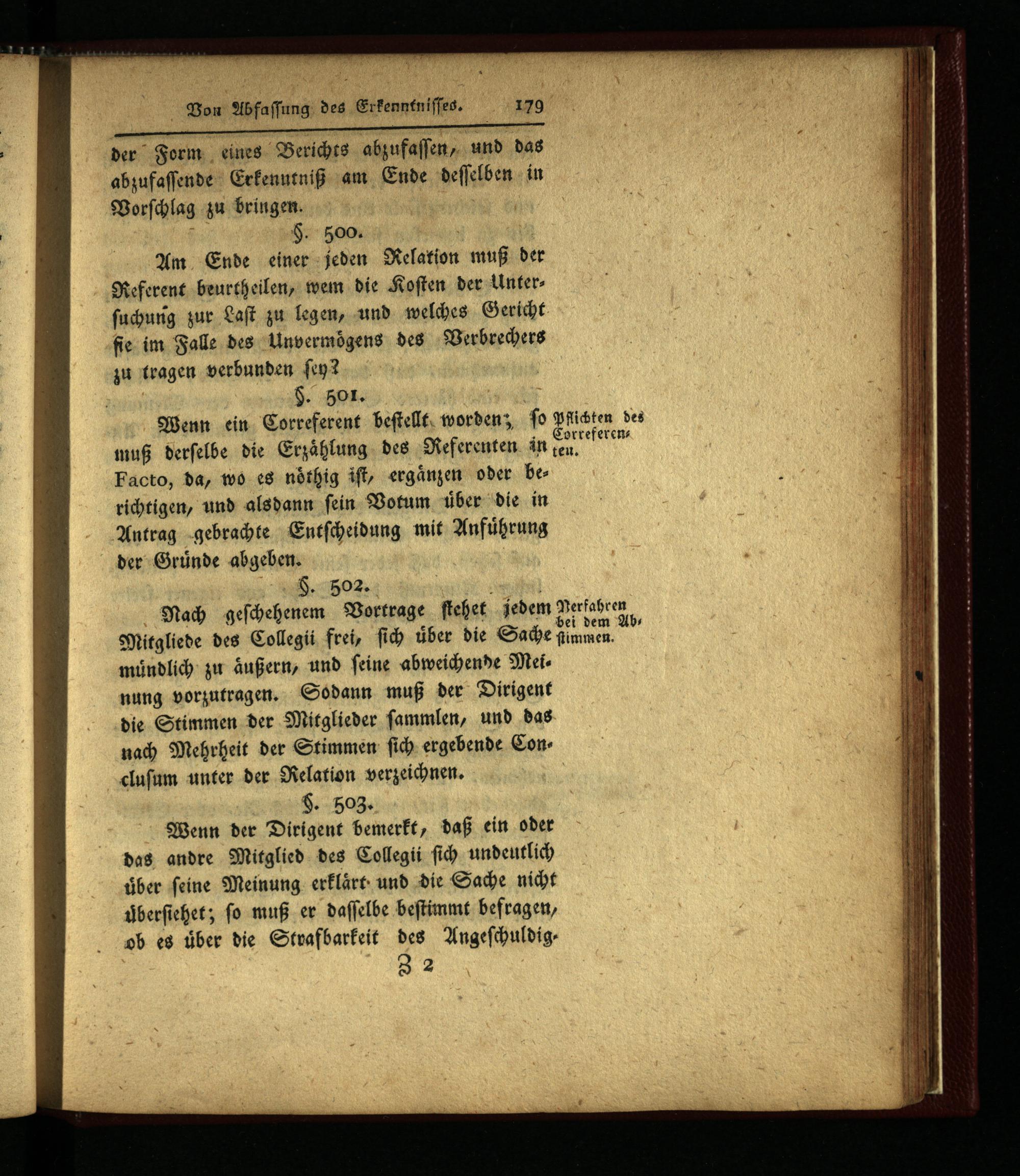 Von Abfassung des Erkenntnisses. 179

der Form eines Berichts abzufassen, und das abzufassende Erkenntniß am Ende desselben in Vorschlag zu bringen.

§. 500.

Am Ende einer jeden Relation muß der Referent beurtheilen, wem die Kosten der Untersuchung zur Last zu legen, und welches Gericht sie im Falle des Unvermögens des Verbrechers zu tragen verbunden sey?

§. 501.

Pflichten des Correferenten.

Wenn ein Correferent bestellt worden; so muß derselbe die Erzählung des Referenten in Facto, da, wo es nöthig ist, ergänzen oder berichtigen, und alsdann sein Votum über die in Antrag gebrachte Entscheidung mit Anführung der Gründe abgeben.

§. 502.

Verfahren bei dem Abstimmen.

Nach geschehenem Vortrage stehet jedem Mitgliede des Collegii frei, sich über die Sache mündlich zu äußern, und seine abweichende Meinung vorzutragen. Sodann muß der Dirigent die Stimmen der Mitglieder sammlen, und das nach Mehrheit der Stimmen sich ergebende Conclusum unter der Relation verzeichnen.

§. 503.

Wenn der Dirigent bemerkt, daß ein oder das andre Mitglied des Collegii sich undeutlich über seine Meinung erklärt und die Sache nicht übersiehet; so muß er dasselbe bestimmt befragen, ob es über die Strafbarkeit des Angeschuldig-

Z 2